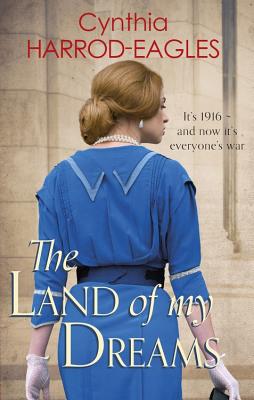 Cynthia
HARROD-EAGLES

It's 1916 - and now it's everyone's war

The
LAND of my
DREAMS